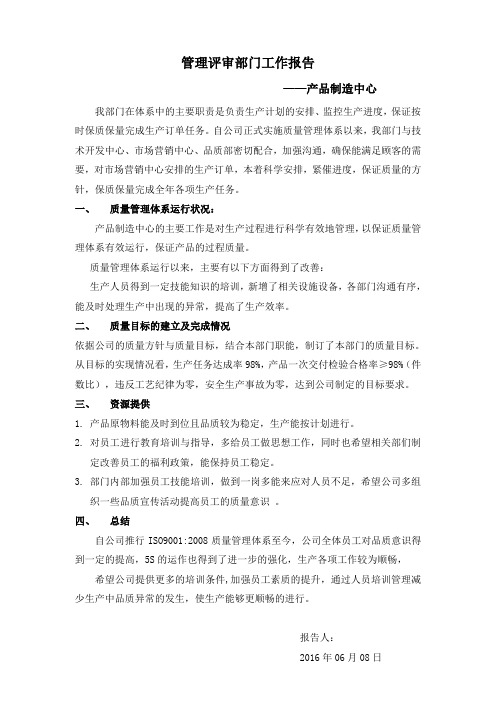 管理评审部门工作报告

——产品制造中心

我部门在体系中的主要职责是负责生产计划的安排、监控生产进度，保证按时保质保量完成生产订单任务。自公司正式实施质量管理体系以来，我部门与技术开发中心、市场营销中心、品质部密切配合，加强沟通，确保能满足顾客的需要，对市场营销中心安排的生产订单，本着科学安排，紧催进度，保证质量的方针，保质保量完成全年各项生产任务。

一、　质量管理体系运行状况：

产品制造中心的主要工作是对生产过程进行科学有效地管理，以保证质量管理体系有效运行，保证产品的过程质量。

质量管理体系运行以来，主要有以下方面得到了改善：

生产人员得到一定技能知识的培训，新增了相关设施设备，各部门沟通有序，能及时处理生产中出现的异常，提高了生产效率。

二、　质量目标的建立及完成情况

依据公司的质量方针与质量目标，结合本部门职能，制订了本部门的质量目标。从目标的实现情况看，生产任务达成率 98%，产品一次交付检验合格率≥98%（件数比），违反工艺纪律为零，安全生产事故为零，达到公司制定的目标要求。

三、　资源提供

1. 产品原物料能及时到位且品质较为稳定，生产能按计划进行。

2. 对员工进行教育培训与指导，多给员工做思想工作，同时也希望相关部们制定改善员工的福利政策，能保持员工稳定。

3. 部门内部加强员工技能培训，做到一岗多能来应对人员不足，希望公司多组织一些品质宣传活动提高员工的质量意识 。

四、　总结

自公司推行 ISO9001:2008 质量管理体系至今，公司全体员工对品质意识得到一定的提高，5S 的运作也得到了进一步的强化，生产各项工作较为顺畅，

希望公司提供更多的培训条件，加强员工素质的提升，通过人员培训管理减少生产中品质异常的发生，使生产能够更顺畅的进行。

报告人：

2016 年 06 月 08 日